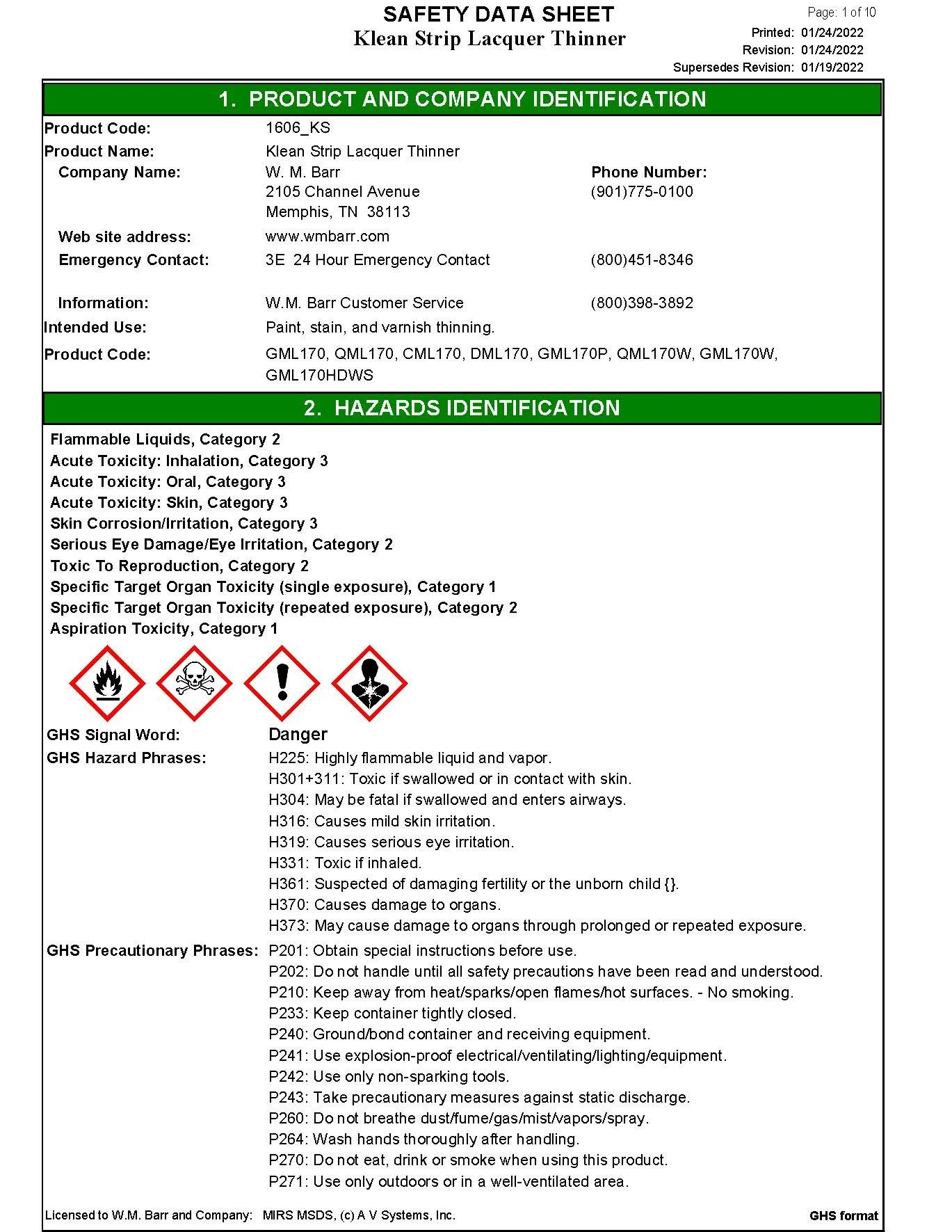 SAFETY DATA SHEET
Klean Strip Lacquer Thinner

Page: 1 of 10
Printed: 01/24/2022
Revision: 01/24/2022
Supersedes Revision: 01/19/2022

1. PRODUCT AND COMPANY IDENTIFICATION

Product Code: 1606_KS
Product Name: Klean Strip Lacquer Thinner
Company Name: W. M. Barr
2105 Channel Avenue
Memphis, TN 38113
Phone Number:
(901)775-0100
Web site address: www.wmbarr.com
Emergency Contact: 3E 24 Hour Emergency Contact (800)451-8346
Information: W.M. Barr Customer Service (800)398-3892
Intended Use: Paint, stain, and varnish thinning.
Product Code: GML170, QML170, CML170, DML170, GML170P, QML170W, GML170W, GML170HDWS

2. HAZARDS IDENTIFICATION

Flammable Liquids, Category 2
Acute Toxicity: Inhalation, Category 3
Acute Toxicity: Oral, Category 3
Acute Toxicity: Skin, Category 3
Skin Corrosion/Irritation, Category 3
Serious Eye Damage/Eye Irritation, Category 2
Toxic To Reproduction, Category 2
Specific Target Organ Toxicity (single exposure), Category 1
Specific Target Organ Toxicity (repeated exposure), Category 2
Aspiration Toxicity, Category 1

GHS Signal Word: Danger
GHS Hazard Phrases: H225: Highly flammable liquid and vapor.
H301+311: Toxic if swallowed or in contact with skin.
H304: May be fatal if swallowed and enters airways.
H316: Causes mild skin irritation.
H319: Causes serious eye irritation.
H331: Toxic if inhaled.
H361: Suspected of damaging fertility or the unborn child {}.
H370: Causes damage to organs.
H373: May cause damage to organs through prolonged or repeated exposure.
GHS Precautionary Phrases: P201: Obtain special instructions before use.
P202: Do not handle until all safety precautions have been read and understood.
P210: Keep away from heat/sparks/open flames/hot surfaces. - No smoking.
P233: Keep container tightly closed.
P240: Ground/bond container and receiving equipment.
P241: Use explosion-proof electrical/ventilating/lighting/equipment.
P242: Use only non-sparking tools.
P243: Take precautionary measures against static discharge.
P260: Do not breathe dust/fume/gas/mist/vapors/spray.
P264: Wash hands thoroughly after handling.
P270: Do not eat, drink or smoke when using this product.
P271: Use only outdoors or in a well-ventilated area.

Licensed to W.M. Barr and Company: MIRS MSDS, (c) A V Systems, Inc.
GHS format